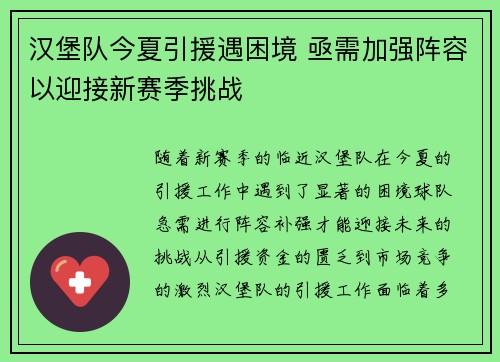 汉堡队今夏引援遇困境 亟需加强阵容以迎接新赛季挑战

随着新赛季的临近汉堡队在今夏的引援工作中遇到了显著的困境球队急需进行阵容补强才能迎接未来的挑战从引援资金的匮乏到市场竞争的激烈汉堡队的引援工作面临着多